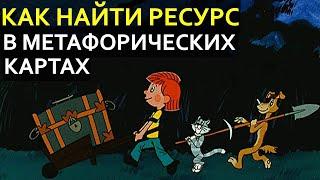 КАК НАЙТИ РЕСУРС
В МЕТАФОРИЧЕСКИХ
КАРТАХ